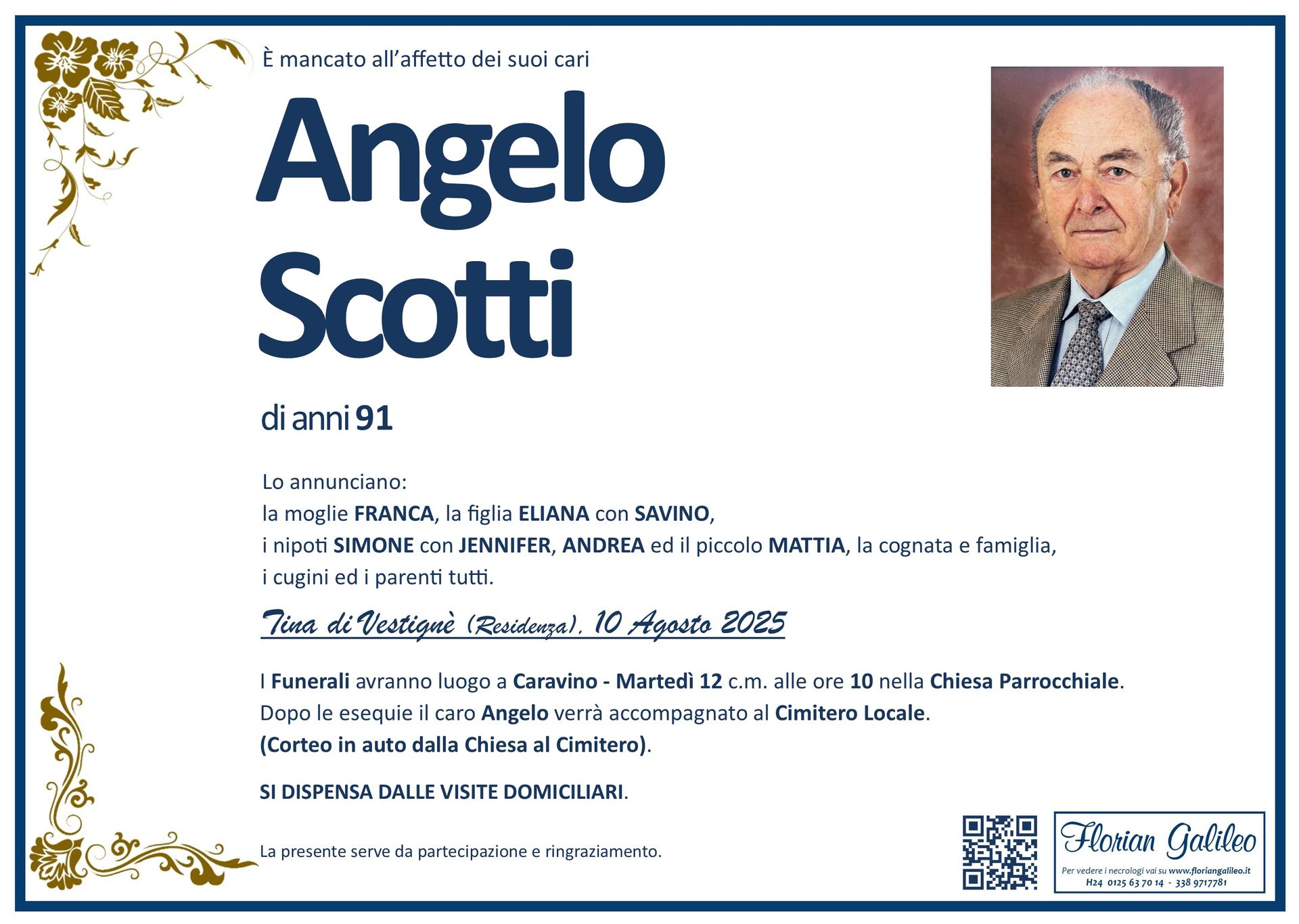 È mancato all'affetto dei suoi cari

Angelo Scotti

di anni 91

Lo annunciano:
la moglie FRANCA, la figlia ELIANA con SAVINO,
i nipoti SIMONE con JENNIFER, ANDREA ed il piccolo MATTIA, la cognata e famiglia,
i cugini ed i parenti tutti.

Tina di Vestignè (Residenza), 10 Agosto 2025

I Funerali avranno luogo a Caravino - Martedì 12 c.m. alle ore 10 nella Chiesa Parrocchiale.
Dopo le esequie il caro Angelo verrà accompagnato al Cimitero Locale.
(Corteo in auto dalla Chiesa al Cimitero).

SI DISPENSA DALLE VISITE DOMICILIARI.

La presente serve da partecipazione e ringraziamento.

Florian Galileo
Per vedere i necrologi vai su www.floriangalileo.it
H24 0125 63 70 14 - 338 9717781